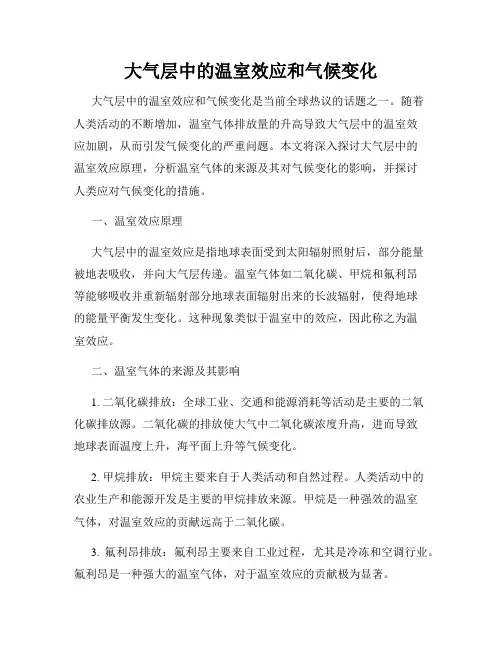 大气层中的温室效应和气候变化

大气层中的温室效应和气候变化是当前全球热议的话题之一。随着人类活动的不断增加，温室气体排放量的升高导致大气层中的温室效应加剧，从而引发气候变化的严重问题。本文将深入探讨大气层中的温室效应原理，分析温室气体的来源及其对气候变化的影响，并探讨人类应对气候变化的措施。

一、温室效应原理

大气层中的温室效应是指地球表面受到太阳辐射照射后，部分能量被地表吸收，并向大气层传递。温室气体如二氧化碳、甲烷和氟利昂等能够吸收并重新辐射部分地球表面辐射出来的长波辐射，使得地球的能量平衡发生变化。这种现象类似于温室中的效应，因此称之为温室效应。

二、温室气体的来源及其影响

1. 二氧化碳排放：全球工业、交通和能源消耗等活动是主要的二氧化碳排放源。二氧化碳的排放使大气中二氧化碳浓度升高，进而导致地球表面温度上升，海平面上升等气候变化。

2. 甲烷排放：甲烷主要来自于人类活动和自然过程。人类活动中的农业生产和能源开发是主要的甲烷排放来源。甲烷是一种强效的温室气体，对温室效应的贡献远高于二氧化碳。

3. 氟利昂排放：氟利昂主要来自工业过程，尤其是冷冻和空调行业。氟利昂是一种强大的温室气体，对于温室效应的贡献极为显著。